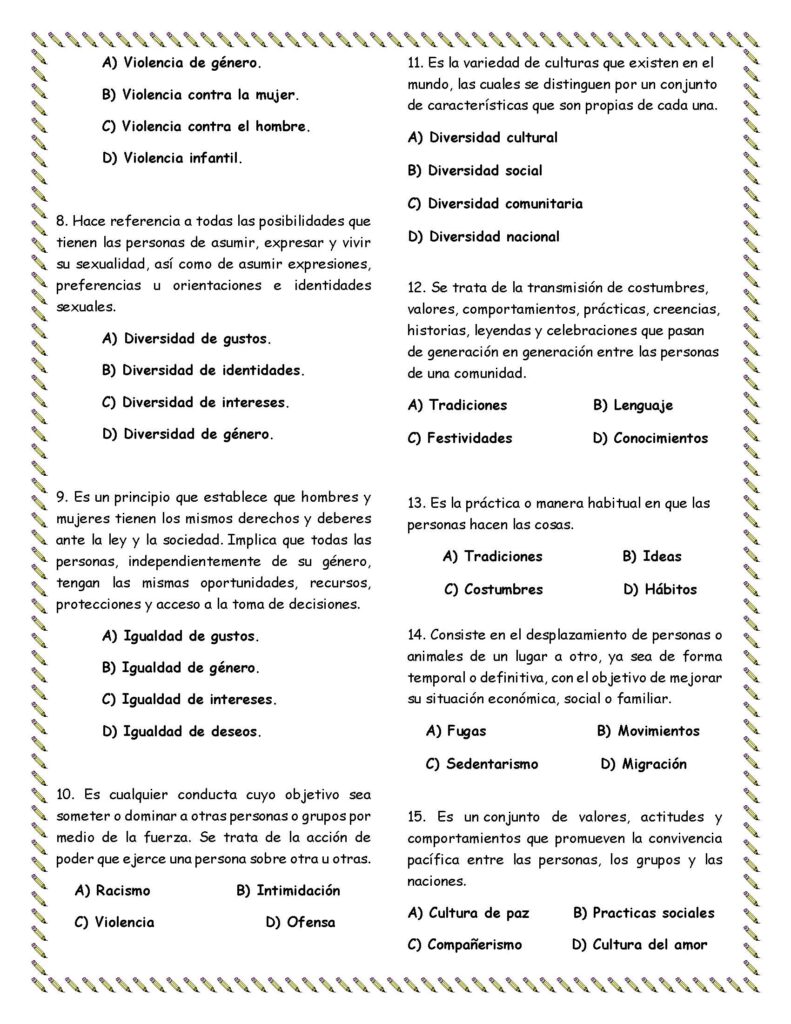 A) Violencia de género.

B) Violencia contra la mujer.

C) Violencia contra el hombre.

D) Violencia infantil.

8. Hace referencia a todas las posibilidades que tienen las personas de asumir, expresar y vivir su sexualidad, así como de asumir expresiones, preferencias u orientaciones e identidades sexuales.

A) Diversidad de gustos.

B) Diversidad de identidades.

C) Diversidad de intereses.

D) Diversidad de género.

9. Es un principio que establece que hombres y mujeres tienen los mismos derechos y deberes ante la ley y la sociedad. Implica que todas las personas, independientemente de su género, tengan las mismas oportunidades, recursos, protecciones y acceso a la toma de decisiones.

A) Igualdad de gustos.

B) Igualdad de género.

C) Igualdad de intereses.

D) Igualdad de deseos.

10. Es cualquier conducta cuyo objetivo sea someter o dominar a otras personas o grupos por medio de la fuerza. Se trata de la acción de poder que ejerce una persona sobre otra u otras.

A) Racismo B) Intimidación

C) Violencia D) Ofensa

11. Es la variedad de culturas que existen en el mundo, las cuales se distinguen por un conjunto de características que son propias de cada una.

A) Diversidad cultural

B) Diversidad social

C) Diversidad comunitaria

D) Diversidad nacional

12. Se trata de la transmisión de costumbres, valores, comportamientos, prácticas, creencias, historias, leyendas y celebraciones que pasan de generación en generación entre las personas de una comunidad.

A) Tradiciones B) Lenguaje

C) Festividades D) Conocimientos

13. Es la práctica o manera habitual en que las personas hacen las cosas.

A) Tradiciones B) Ideas

C) Costumbres D) Hábitos

14. Consiste en el desplazamiento de personas o animales de un lugar a otro, ya sea de forma temporal o definitiva, con el objetivo de mejorar su situación económica, social o familiar.

A) Fugas B) Movimientos

C) Sedentarismo D) Migración

15. Es un conjunto de valores, actitudes y comportamientos que promueven la convivencia pacífica entre las personas, los grupos y las naciones.

A) Cultura de paz B) Practicas sociales

C) Compañerismo D) Cultura del amor